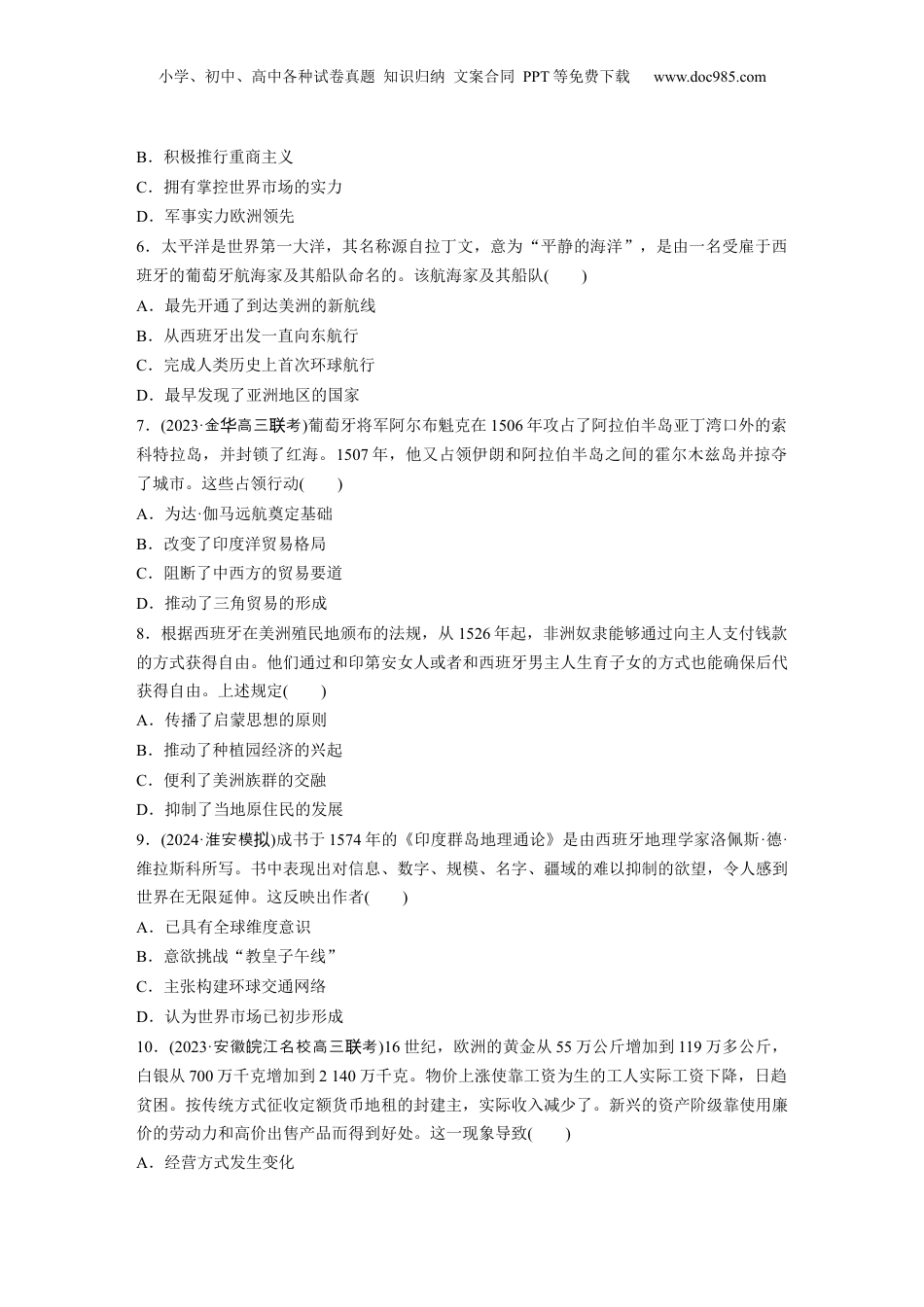 小学、初中、高中各种试卷真题 知识归纳 文案合同 PPT等免费下载 www.doc985.com

B．积极推行重商主义
C．拥有掌控世界市场的实力
D．军事实力欧洲领先
6．太平洋是世界第一大洋，其名称源自拉丁文，意为“平静的海洋”，是由一名受雇于西班牙的葡萄牙航海家及其船队命名的。该航海家及其船队(　　)
A．最先开通了到达美洲的新航线
B．从西班牙出发一直向东航行
C．完成人类历史上首次环球航行
D．最早发现了亚洲地区的国家
7．(2023·金华高三联考)葡萄牙将军阿尔布魁克在1506年攻占了阿拉伯半岛亚丁湾口外的索科特拉岛，并封锁了红海。1507年，他又占领伊朗和阿拉伯半岛之间的霍尔木兹岛并掠夺了城市。这些占领行动(　　)
A．为达·伽马远航奠定基础
B．改变了印度洋贸易格局
C．阻断了中西方的贸易要道
D．推动了三角贸易的形成
8．根据西班牙在美洲殖民地颁布的法规，从1526年起，非洲奴隶能够通过向主人支付钱款的方式获得自由。他们通过和印第安女人或者和西班牙男主人生育子女的方式也能确保后代获得自由。上述规定(　　)
A．传播了启蒙思想的原则
B．推动了种植园经济的兴起
C．便利了美洲族群的交融
D．抑制了当地原住民的发展
9．(2024·淮安模拟)成书于1574年的《印度群岛地理通论》是由西班牙地理学家洛佩斯·德·维拉斯科所写。书中表现出对信息、数字、规模、名字、疆域的难以抑制的欲望，令人感到世界在无限延伸。这反映出作者(　　)
A．已具有全球维度意识
B．意欲挑战“教皇子午线”
C．主张构建环球交通网络
D．认为世界市场已初步形成
10．(2023·安徽皖江名校高三联考)16世纪，欧洲的黄金从55万公斤增加到119万多公斤，白银从700万千克增加到2 140万千克。物价上涨使靠工资为生的工人实际工资下降，日趋贫困。按传统方式征收定额货币地租的封建主，实际收入减少了。新兴的资产阶级靠使用廉价的劳动力和高价出售产品而得到好处。这一现象导致(　　)
A．经营方式发生变化